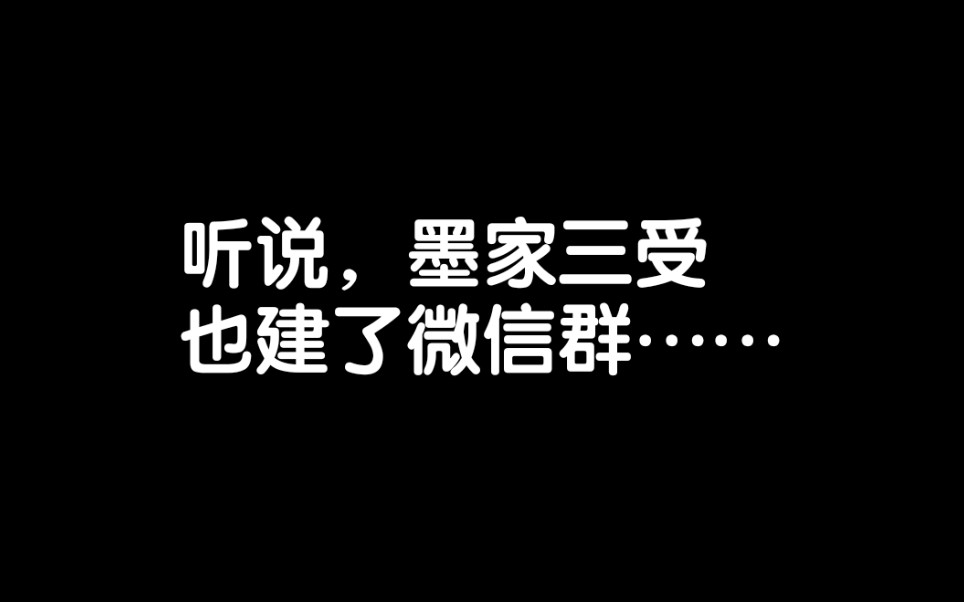 听说，墨家三受
也建了微信群……